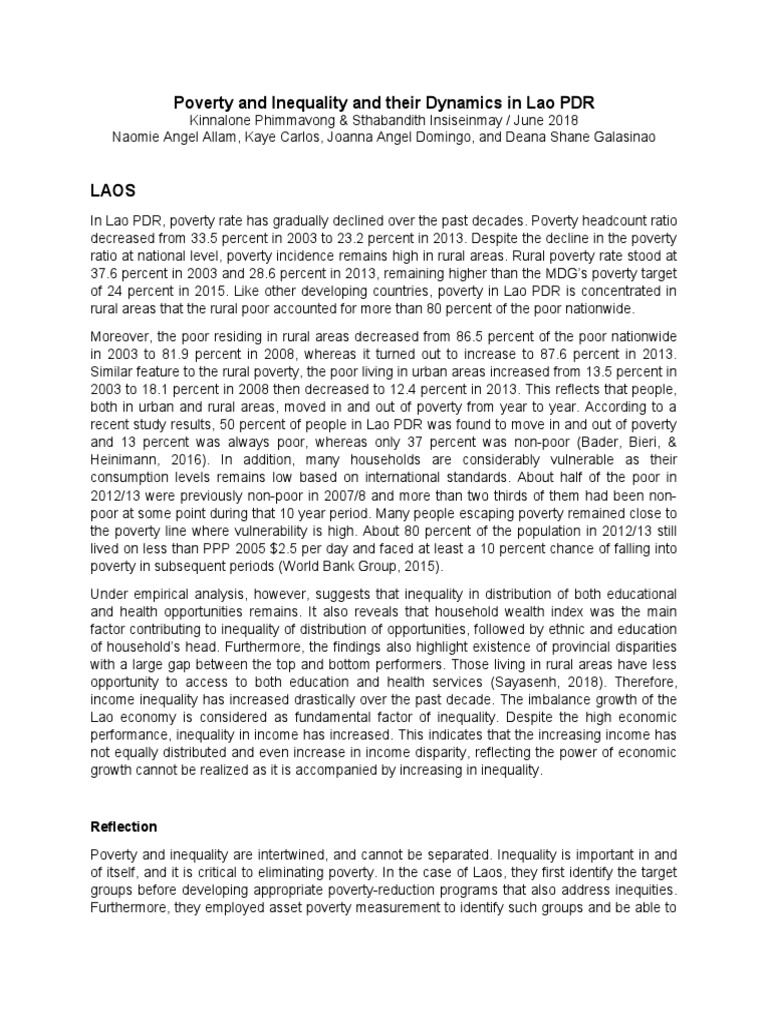 Poverty and Inequality and their Dynamics in Lao PDR
Kinnalone Phimmavong & Sthabandith Insiseinmay / June 2018
Naomie Angel Allam, Kaye Carlos, Joanna Angel Domingo, and Deana Shane Galasinao

LAOS

In Lao PDR, poverty rate has gradually declined over the past decades. Poverty headcount ratio decreased from 33.5 percent in 2003 to 23.2 percent in 2013. Despite the decline in the poverty ratio at national level, poverty incidence remains high in rural areas. Rural poverty rate stood at 37.6 percent in 2003 and 28.6 percent in 2013, remaining higher than the MDG's poverty target of 24 percent in 2015. Like other developing countries, poverty in Lao PDR is concentrated in rural areas that the rural poor accounted for more than 80 percent of the poor nationwide.

Moreover, the poor residing in rural areas decreased from 86.5 percent of the poor nationwide in 2003 to 81.9 percent in 2008, whereas it turned out to increase to 87.6 percent in 2013. Similar feature to the rural poverty, the poor living in urban areas increased from 13.5 percent in 2003 to 18.1 percent in 2008 then decreased to 12.4 percent in 2013. This reflects that people, both in urban and rural areas, moved in and out of poverty from year to year. According to a recent study results, 50 percent of people in Lao PDR was found to move in and out of poverty and 13 percent was always poor, whereas only 37 percent was non-poor (Bader, Bieri, & Heinimann, 2016). In addition, many households are considerably vulnerable as their consumption levels remains low based on international standards. About half of the poor in 2012/13 were previously non-poor in 2007/8 and more than two thirds of them had been non-poor at some point during that 10 year period. Many people escaping poverty remained close to the poverty line where vulnerability is high. About 80 percent of the population in 2012/13 still lived on less than PPP 2005 $2.5 per day and faced at least a 10 percent chance of falling into poverty in subsequent periods (World Bank Group, 2015).

Under empirical analysis, however, suggests that inequality in distribution of both educational and health opportunities remains. It also reveals that household wealth index was the main factor contributing to inequality of distribution of opportunities, followed by ethnic and education of household's head. Furthermore, the findings also highlight existence of provincial disparities with a large gap between the top and bottom performers. Those living in rural areas have less opportunity to access to both education and health services (Sayasenh, 2018). Therefore, income inequality has increased drastically over the past decade. The imbalance growth of the Lao economy is considered as fundamental factor of inequality. Despite the high economic performance, inequality in income has increased. This indicates that the increasing income has not equally distributed and even increase in income disparity, reflecting the power of economic growth cannot be realized as it is accompanied by increasing in inequality.

Reflection

Poverty and inequality are intertwined, and cannot be separated. Inequality is important in and of itself, and it is critical to eliminating poverty. In the case of Laos, they first identify the target groups before developing appropriate poverty-reduction programs that also address inequities. Furthermore, they employed asset poverty measurement to identify such groups and be able to